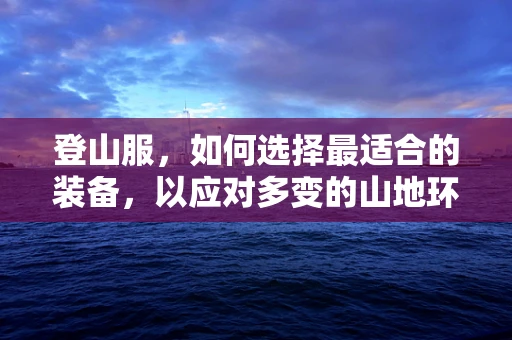 登山服，如何选择最适合的装备，以应对多变的山地环